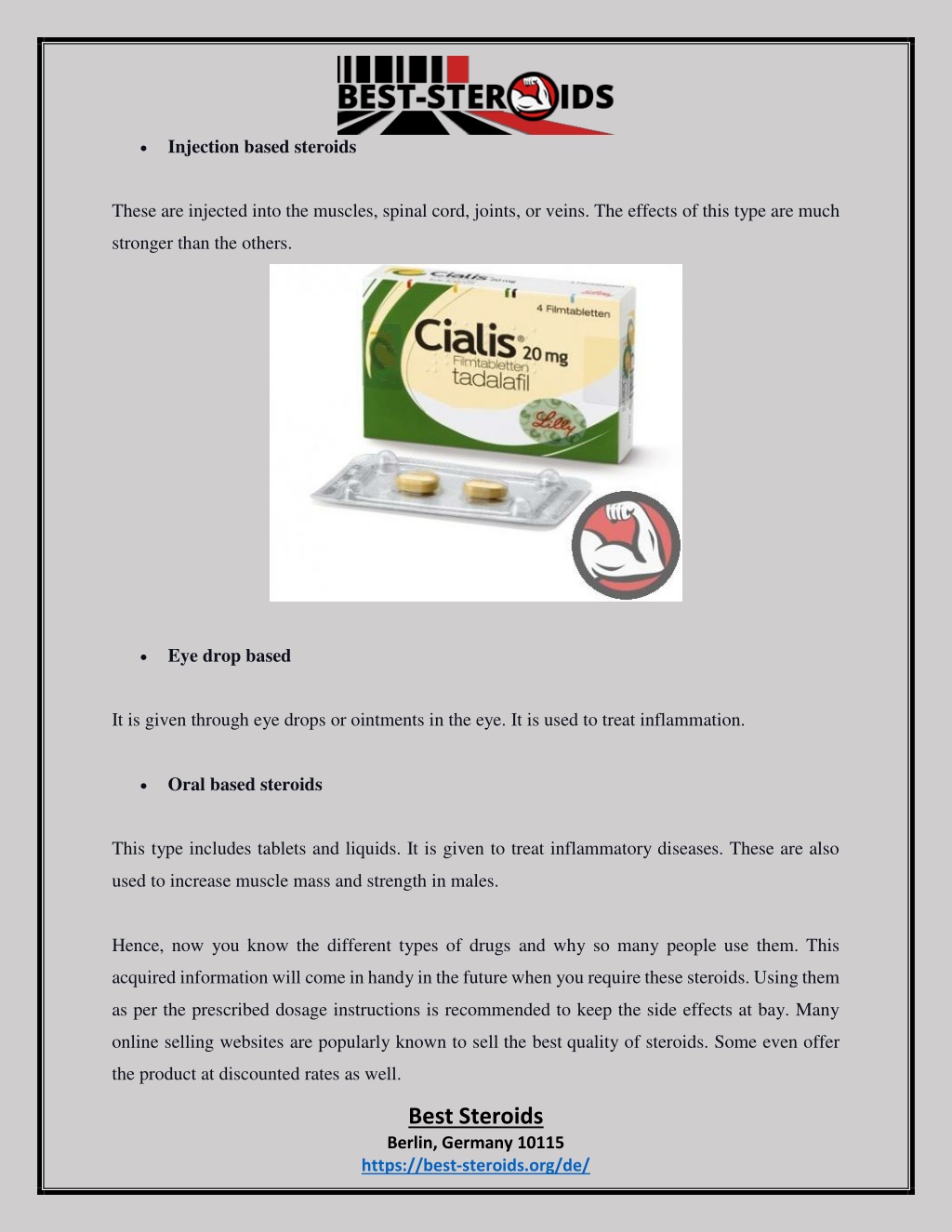 BEST-STEROIDS

• Injection based steroids

These are injected into the muscles, spinal cord, joints, or veins. The effects of this type are much stronger than the others.

Cialis 20 mg
4 Filmtabletten
Cialis® 20 mg
Filmtabletten
tadalafil
Lilly

• Eye drop based

It is given through eye drops or ointments in the eye. It is used to treat inflammation.

• Oral based steroids

This type includes tablets and liquids. It is given to treat inflammatory diseases. These are also used to increase muscle mass and strength in males.

Hence, now you know the different types of drugs and why so many people use them. This acquired information will come in handy in the future when you require these steroids. Using them as per the prescribed dosage instructions is recommended to keep the side effects at bay. Many online selling websites are popularly known to sell the best quality of steroids. Some even offer the product at discounted rates as well.

Best Steroids
Berlin, Germany 10115
https://best-steroids.org/de/